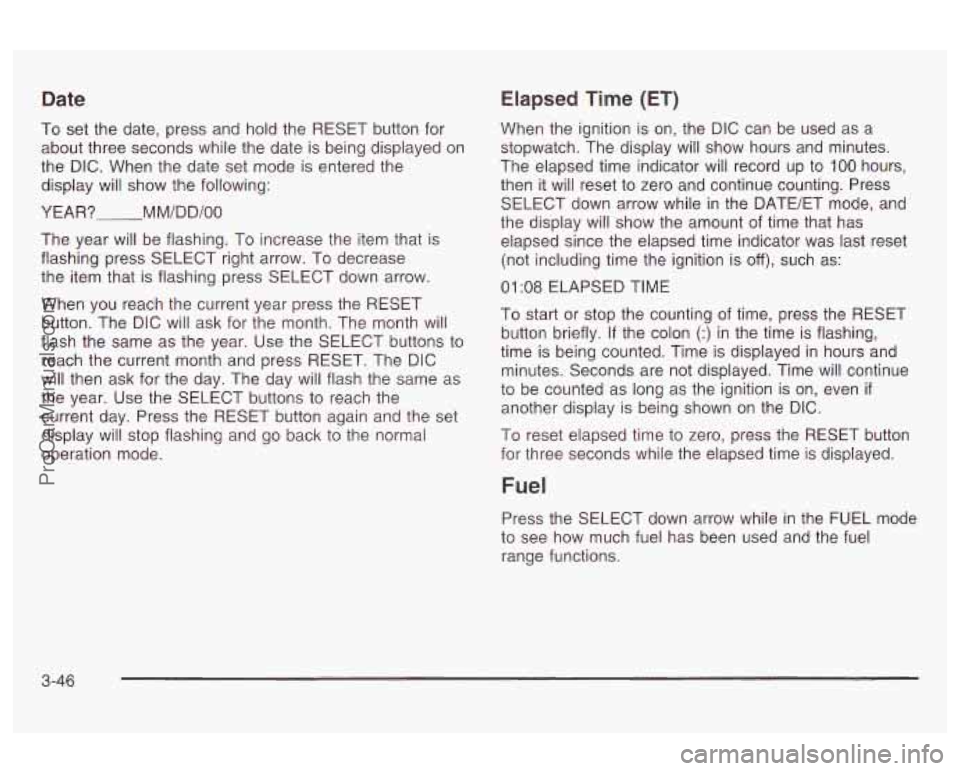 Date

To set the date, press and hold the RESET button for about three seconds while the date is being displayed on the DIC. When the date set mode is entered the display will show the following:

YEAR?_____MM/DD/00

The year will be flashing. To increase the item that is flashing press SELECT right arrow. To decrease the item that is flashing press SELECT down arrow.

When you reach the current year press the RESET button. The DIC will ask for the month. The month will flash the same as the year. Use the SELECT buttons to reach the current month and press RESET. The DIC will then ask for the day. The day will flash the same as the year. Use the SELECT buttons to reach the current day. Press the RESET button again and the set display will stop flashing and go back to the normal operation mode.

Elapsed Time (ET)

When the ignition is on, the DIC can be used as a stopwatch. The display will show hours and minutes. The elapsed time indicator will record up to 100 hours, then it will reset to zero and continue counting. Press SELECT down arrow while in the DATE/ET mode, and the display will show the amount of time that has elapsed since the elapsed time indicator was last reset (not including time the ignition is off), such as:

01:08 ELAPSED TIME

To start or stop the counting of time, press the RESET button briefly. If the colon (:) in the time is flashing, time is being counted. Time is displayed in hours and minutes. Seconds are not displayed. Time will continue to be counted as long as the ignition is on, even if another display is being shown on the DIC.

To reset elapsed time to zero, press the RESET button for three seconds while the elapsed time is displayed.

Fuel

Press the SELECT down arrow while in the FUEL mode to see how much fuel has been used and the fuel range functions.

3-46

ProCarManuals.com

carmanualsonline.info